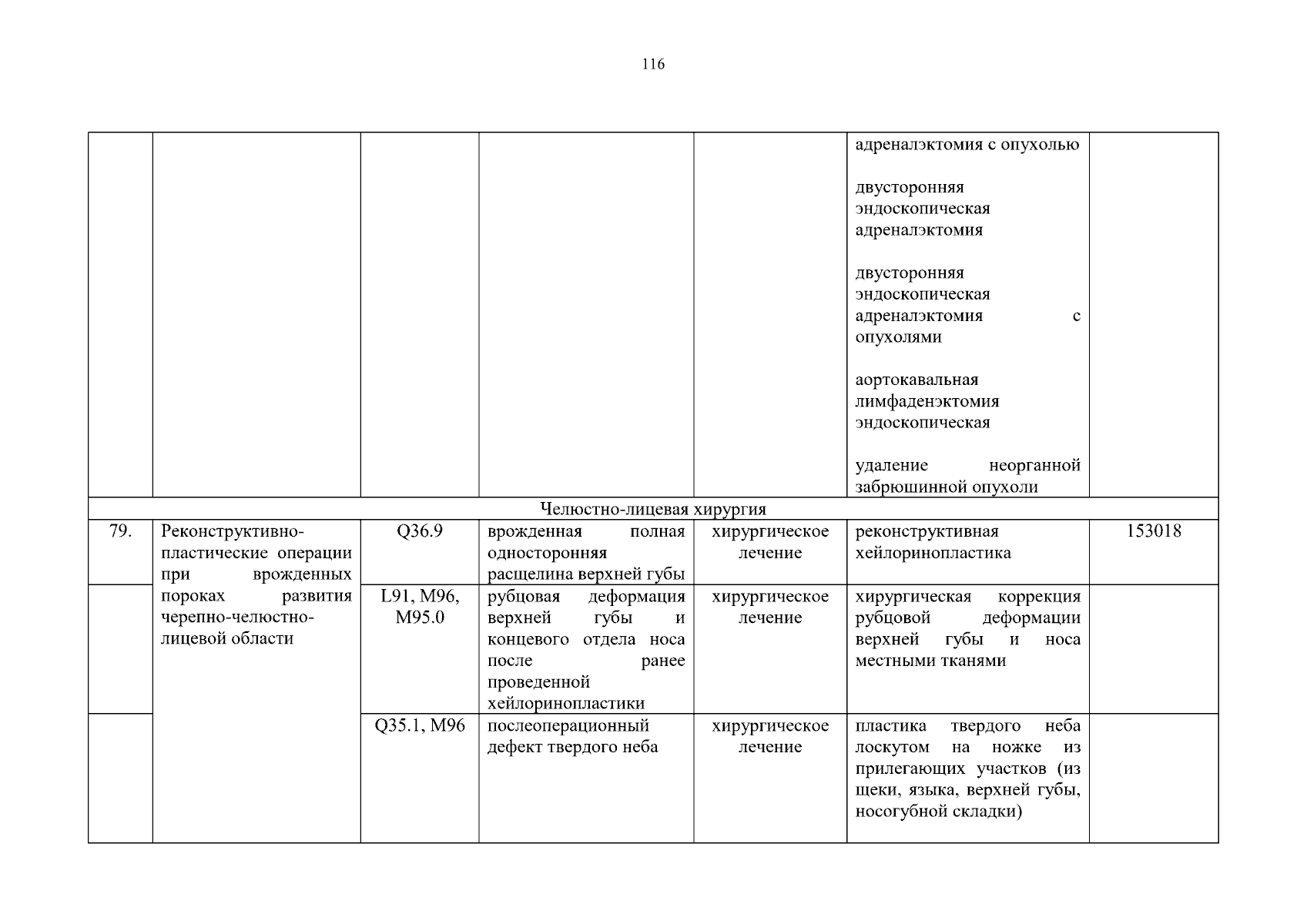 116

| | | | | | | |
|---|---|---|---|---|---|---|
| | | | | | адреналэктомия с опухолью<br><br>двусторонняя эндоскопическая адреналэктомия<br><br>двусторонняя эндоскопическая адреналэктомия с опухолями<br><br>аортокавальная лимфаденэктомия эндоскопическая<br><br>удаление неорганной забрюшинной опухоли | |
| Челюстно-лицевая хирургия | | | | | | |
| 79. | Реконструктивно-пластические операции при врожденных пороках развития черепно-челюстно-лицевой области | Q36.9 | врожденная полная односторонняя расщелина верхней губы | хирургическое лечение | реконструктивная хейлоринопластика | 153018 |
| | | L91, M96, M95.0 | рубцовая деформация верхней губы и концевого отдела носа после ранее проведенной хейлоринопластики | хирургическое лечение | хирургическая коррекция рубцовой деформации верхней губы и носа местными тканями | |
| | | Q35.1, M96 | послеоперационный дефект твердого неба | хирургическое лечение | пластика твердого неба лоскутом на ножке из прилегающих участков (из щеки, языка, верхней губы, носогубной складки) | |